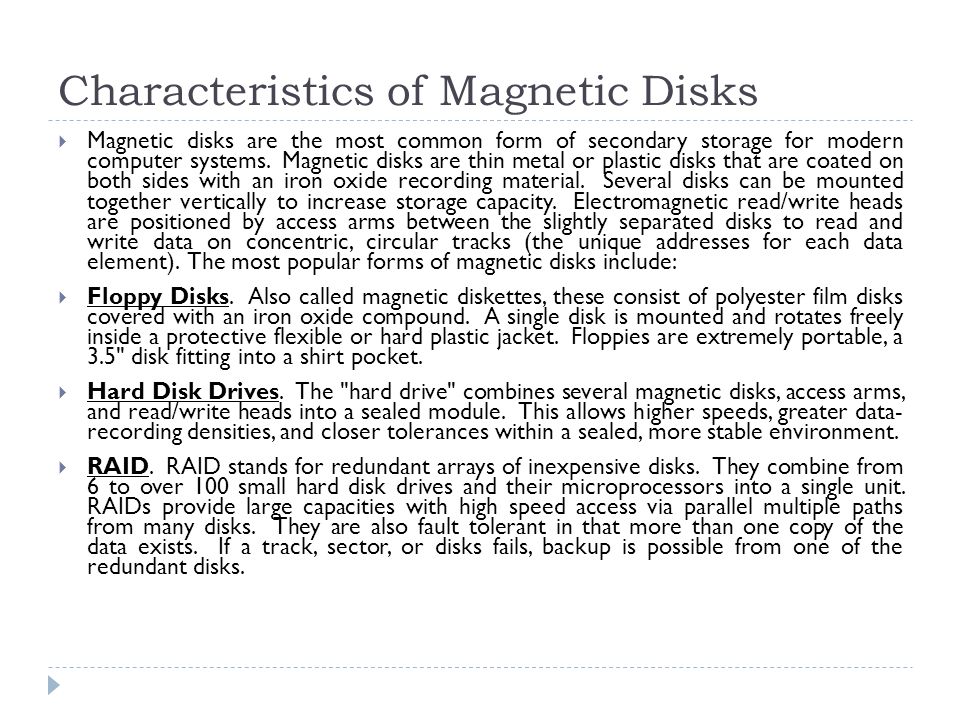 Characteristics of Magnetic Disks

Magnetic disks are the most common form of secondary storage for modern computer systems. Magnetic disks are thin metal or plastic disks that are coated on both sides with an iron oxide recording material. Several disks can be mounted together vertically to increase storage capacity. Electromagnetic read/write heads are positioned by access arms between the slightly separated disks to read and write data on concentric, circular tracks (the unique addresses for each data element). The most popular forms of magnetic disks include:

Floppy Disks. Also called magnetic diskettes, these consist of polyester film disks covered with an iron oxide compound. A single disk is mounted and rotates freely inside a protective flexible or hard plastic jacket. Floppies are extremely portable, a 3.5" disk fitting into a shirt pocket.

Hard Disk Drives. The "hard drive" combines several magnetic disks, access arms, and read/write heads into a sealed module. This allows higher speeds, greater data-recording densities, and closer tolerances within a sealed, more stable environment.

RAID. RAID stands for redundant arrays of inexpensive disks. They combine from 6 to over 100 small hard disk drives and their microprocessors into a single unit. RAIDs provide large capacities with high speed access via parallel multiple paths from many disks. They are also fault tolerant in that more than one copy of the data exists. If a track, sector, or disks fails, backup is possible from one of the redundant disks.